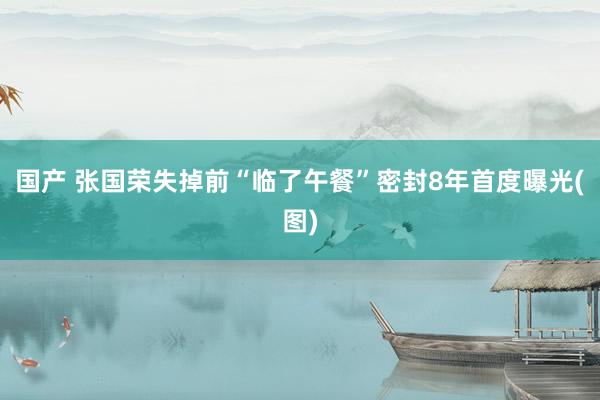 国产 张国荣失掉前“临了午餐”密封8年首度曝光(图)